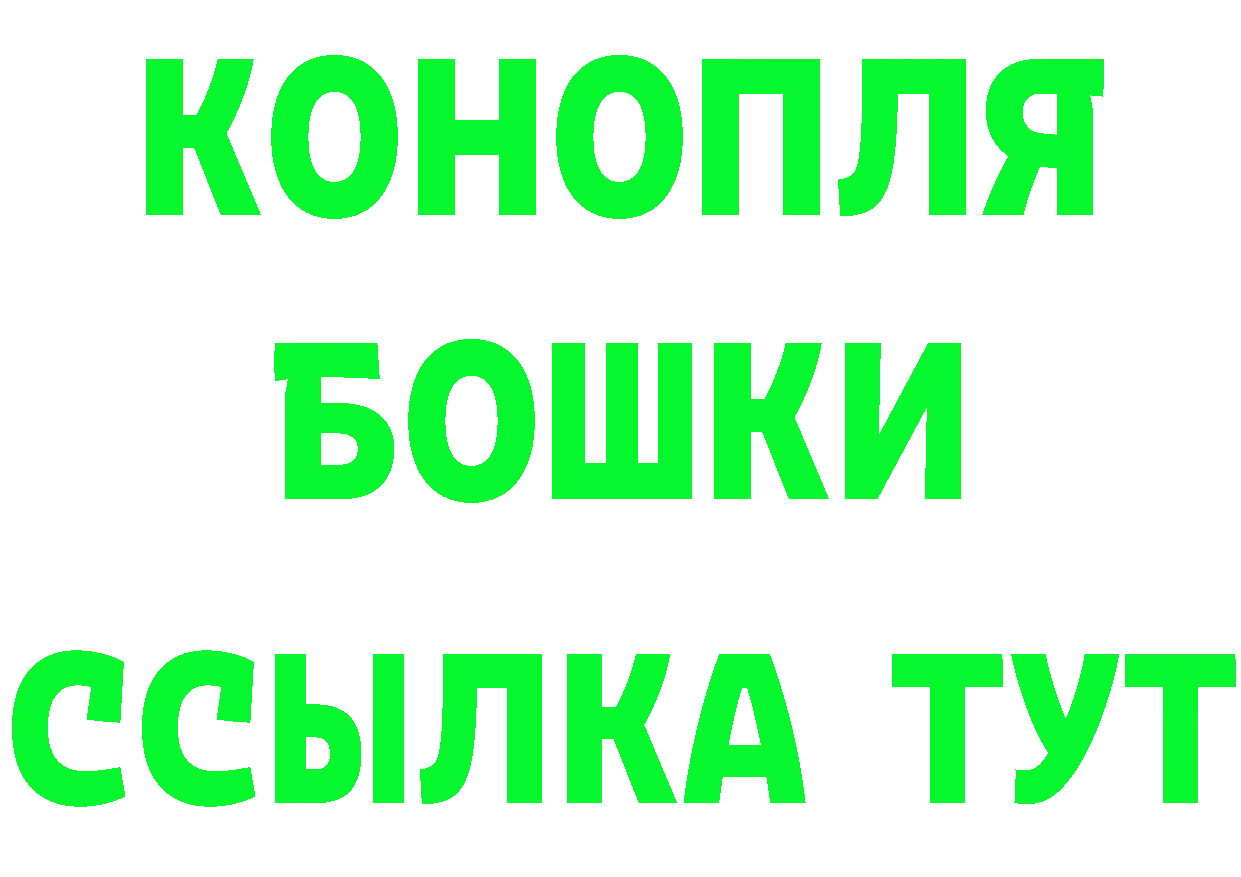 КОНОПЛЯ
БОШКИ
ССЫЛКА ТУТ